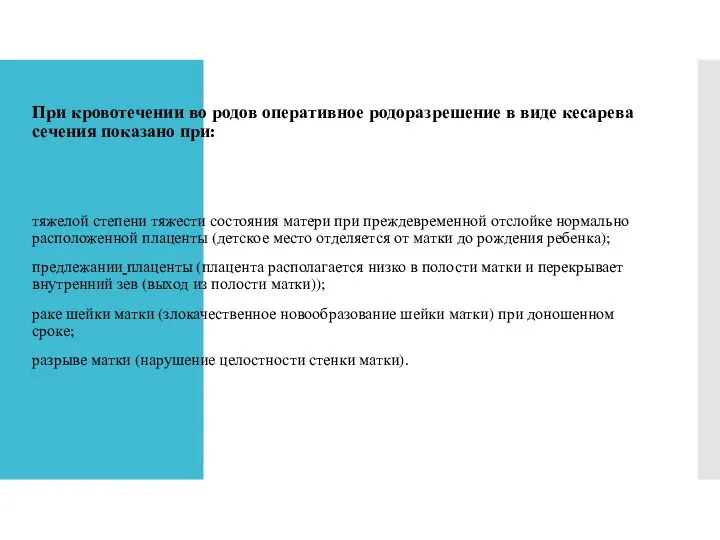 При кровотечении во родов оперативное родоразрешение в виде кесарева сечения показано при:

тяжелой степени тяжести состояния матери при преждевременной отслойке нормально расположенной плаценты (детское место отделяется от матки до рождения ребенка);

предлежании плаценты (плацента располагается низко в полости матки и перекрывает внутренний зев (выход из полости матки));

раке шейки матки (злокачественное новообразование шейки матки) при доношенном сроке;

разрыве матки (нарушение целостности стенки матки).